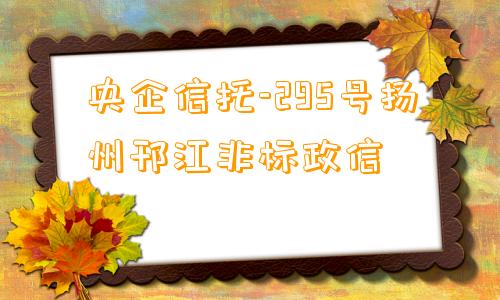 央企信托-295号扬州邗江非标政信